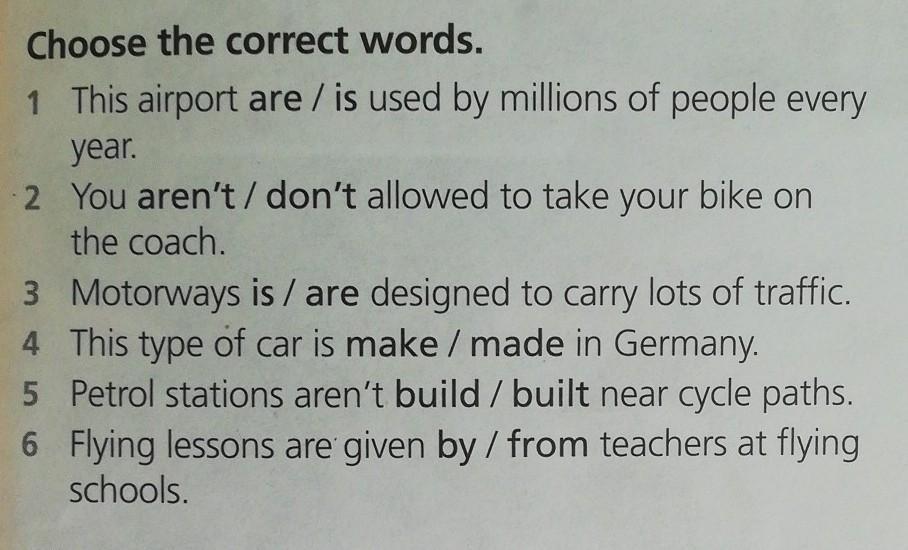 Choose the correct words.

1 This airport are / is used by millions of people every year.
2 You aren't / don't allowed to take your bike on the coach.
3 Motorways is / are designed to carry lots of traffic.
4 This type of car is make / made in Germany.
5 Petrol stations aren't build / built near cycle paths.
6 Flying lessons are given by / from teachers at flying schools.